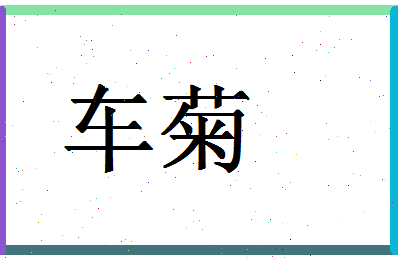 车菊